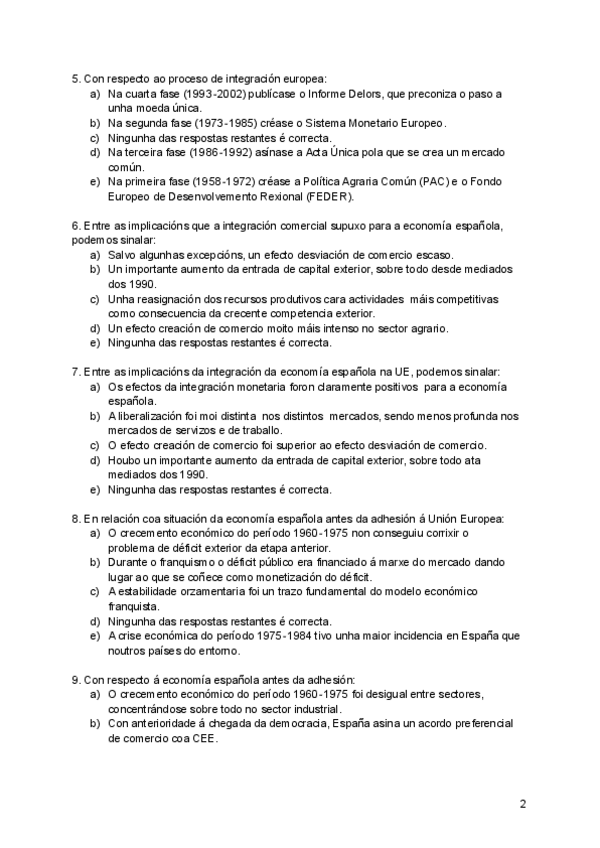 5. Con respecto ao proceso de integración europea:
a) Na cuarta fase (1993-2002) publícase o Informe Delors, que preconiza o paso a unha moeda única.
b) Na segunda fase (1973-1985) créase o Sistema Monetario Europeo.
c) Ningunha das respostas restantes é correcta.
d) Na terceira fase (1986-1992) asínase a Acta Única pola que se crea un mercado común.
e) Na primeira fase (1958-1972) créase a Política Agraria Común (PAC) e o Fondo Europeo de Desenvolvemento Rexional (FEDER).

6. Entre as implicacións que a integración comercial supuxo para a economía española, podemos sinalar:
a) Salvo algunhas excepcións, un efecto desviación de comercio escaso.
b) Un importante aumento da entrada de capital exterior, sobre todo desde mediados dos 1990.
c) Unha reasignación dos recursos produtivos cara actividades máis competitivas como consecuencia da crecente competencia exterior.
d) Un efecto creación de comercio moito máis intenso no sector agrario.
e) Ningunha das respostas restantes é correcta.

7. Entre as implicacións da integración da economía española na UE, podemos sinalar:
a) Os efectos da integración monetaria foron claramente positivos para a economía española.
b) A liberalización foi moi distinta nos distintos mercados, sendo menos profunda nos mercados de servizos e de traballo.
c) O efecto creación de comercio foi superior ao efecto desviación de comercio.
d) Houbo un importante aumento da entrada de capital exterior, sobre todo ata mediados dos 1990.
e) Ningunha das respostas restantes é correcta.

8. En relación coa situación da economía española antes da adhesión á Unión Europea:
a) O crecemento económico do período 1960-1975 non conseguiu corrixir o problema de déficit exterior da etapa anterior.
b) Durante o franquismo o déficit público era financiado á marxe do mercado dando lugar ao que se coñece como monetización do déficit.
c) A estabilidade orzamentaria foi un trazo fundamental do modelo económico franquista.
d) Ningunha das respostas restantes é correcta.
e) A crise económica do período 1975-1984 tivo unha maior incidencia en España que noutros países do entorno.

9. Con respecto á economía española antes da adhesión:
a) O crecemento económico do período 1960-1975 foi desigual entre sectores, concentrándose sobre todo no sector industrial.
b) Con anterioridade á chegada da democracia, España asina un acordo preferencial de comercio coa CEE.

2